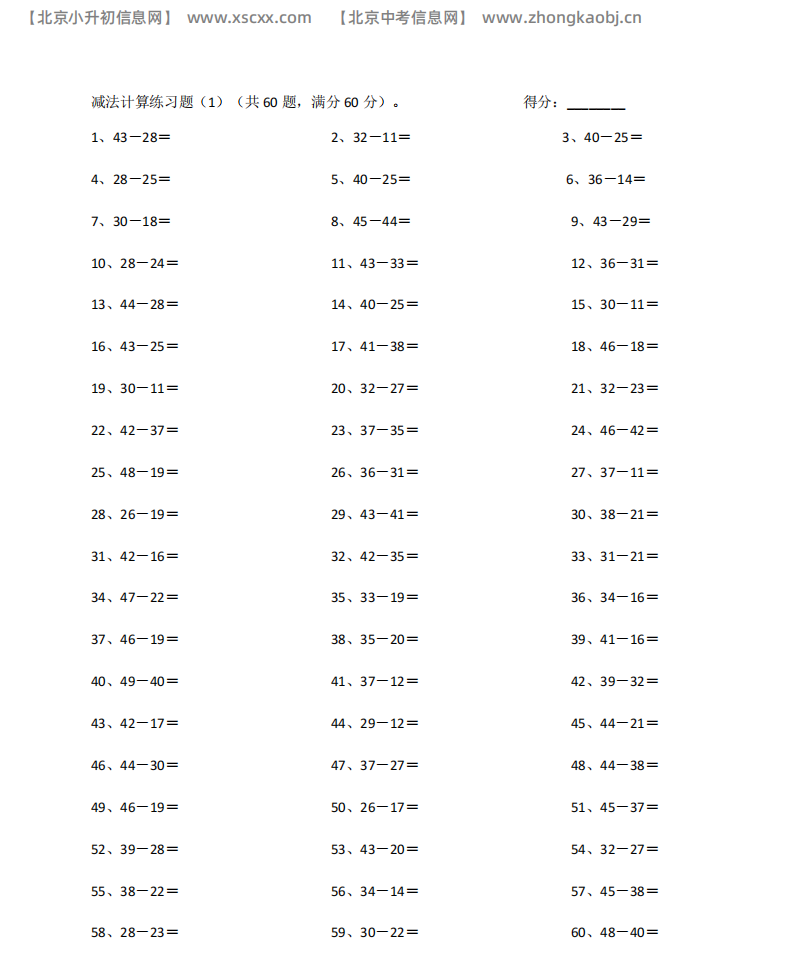 【北京小升初信息网】 www.xscxx.com 【北京中考信息网】 www.zhongkaobj.cn

减法计算练习题（1）（共 60 题，满分 60 分）。 得分：______

1、43－28＝
2、32－11＝
3、40－25＝
4、28－25＝
5、40－25＝
6、36－14＝
7、30－18＝
8、45－44＝
9、43－29＝
10、28－24＝
11、43－33＝
12、36－31＝
13、44－28＝
14、40－25＝
15、30－11＝
16、43－25＝
17、41－38＝
18、46－18＝
19、30－11＝
20、32－27＝
21、32－23＝
22、42－37＝
23、37－35＝
24、46－42＝
25、48－19＝
26、36－31＝
27、37－11＝
28、26－19＝
29、43－41＝
30、38－21＝
31、42－16＝
32、42－35＝
33、31－21＝
34、47－22＝
35、33－19＝
36、34－16＝
37、46－19＝
38、35－20＝
39、41－16＝
40、49－40＝
41、37－12＝
42、39－32＝
43、42－17＝
44、29－12＝
45、44－21＝
46、44－30＝
47、37－27＝
48、44－38＝
49、46－19＝
50、26－17＝
51、45－37＝
52、39－28＝
53、43－20＝
54、32－27＝
55、38－22＝
56、34－14＝
57、45－38＝
58、28－23＝
59、30－22＝
60、48－40＝